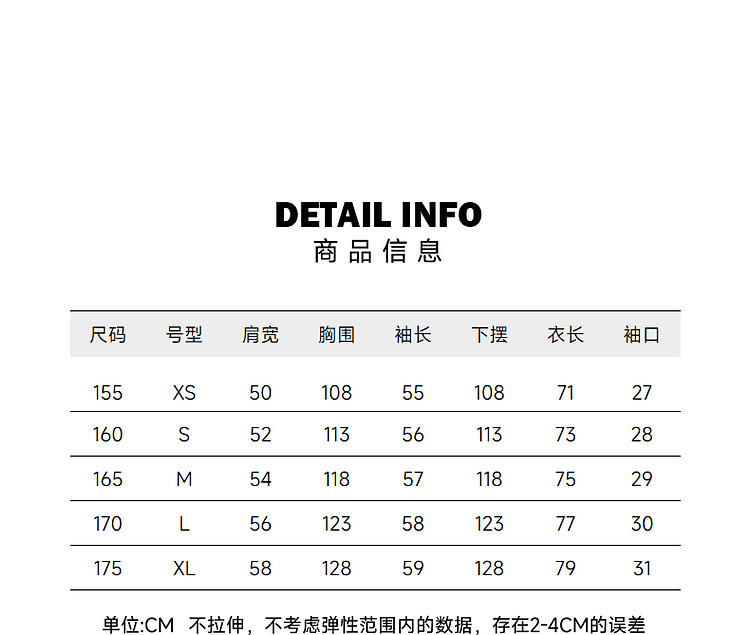 DETAIL INFO
商品信息

| 尺码 | 号型 | 肩宽 | 胸围 | 袖长 | 下摆 | 衣长 | 袖口 |
|---|---|---|---|---|---|---|---|
| 155 | XS | 50 | 108 | 55 | 108 | 71 | 27 |
| 160 | S | 52 | 113 | 56 | 113 | 73 | 28 |
| 165 | M | 54 | 118 | 57 | 118 | 75 | 29 |
| 170 | L | 56 | 123 | 58 | 123 | 77 | 30 |
| 175 | XL | 58 | 128 | 59 | 128 | 79 | 31 |

单位:CM 不拉伸，不考虑弹性范围内的数据，存在2-4CM的误差